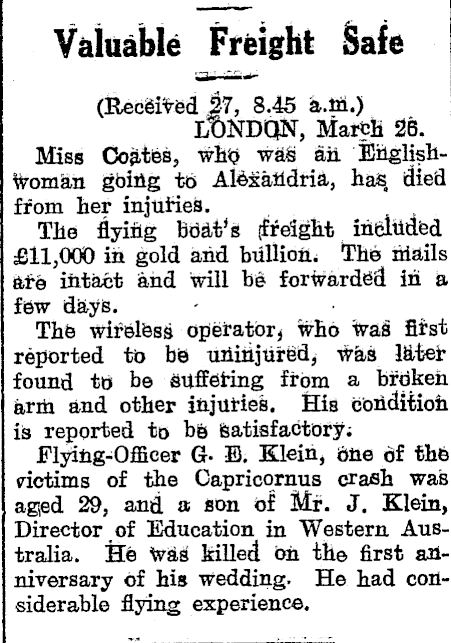 Valuable Freight Safe

(Received 27, 8.45 a.m.)
LONDON, March 26.

Miss Coates, who was an Englishwoman going to Alexandria, has died from her injuries.

The flying boat's freight included £11,000 in gold and bullion. The mails are intact and will be forwarded in a few days.

The wireless operator, who was first reported to be uninjured, was later found to be suffering from a broken arm and other injuries. His condition is reported to be satisfactory.

Flying-Officer G. E. Klein, one of the victims of the Capricornus crash was aged 29, and a son of Mr. J. Klein, Director of Education in Western Australia. He was killed on the first anniversary of his wedding. He had considerable flying experience.